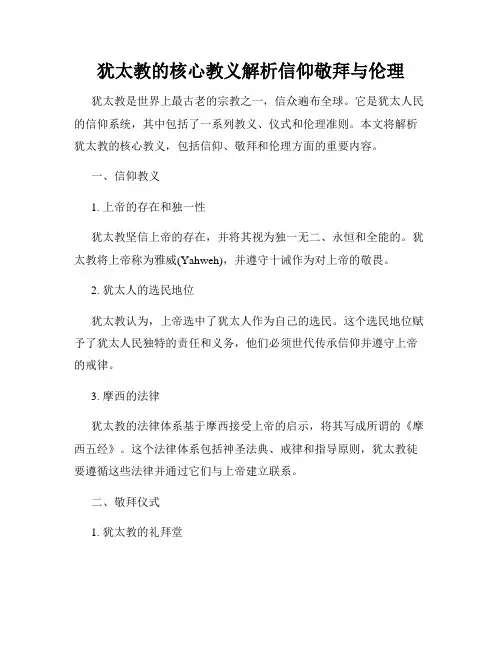 犹太教的核心教义解析信仰敬拜与伦理

犹太教是世界上最古老的宗教之一，信众遍布全球。它是犹太人民的信仰系统，其中包括了一系列教义、仪式和伦理准则。本文将解析犹太教的核心教义，包括信仰、敬拜和伦理方面的重要内容。

一、信仰教义

1. 上帝的存在和独一性

犹太教坚信上帝的存在，并将其视为独一无二、永恒和全能的。犹太教将上帝称为雅威(Yahweh)，并遵守十诫作为对上帝的敬畏。

2. 犹太人的选民地位

犹太教认为，上帝选中了犹太人作为自己的选民。这个选民地位赋予了犹太人民独特的责任和义务，他们必须世代传承信仰并遵守上帝的戒律。

3. 摩西的法律

犹太教的法律体系基于摩西接受上帝的启示，将其写成所谓的《摩西五经》。这个法律体系包括神圣法典、戒律和指导原则，犹太教徒要遵循这些法律并通过它们与上帝建立联系。

二、敬拜仪式

1. 犹太教的礼拜堂